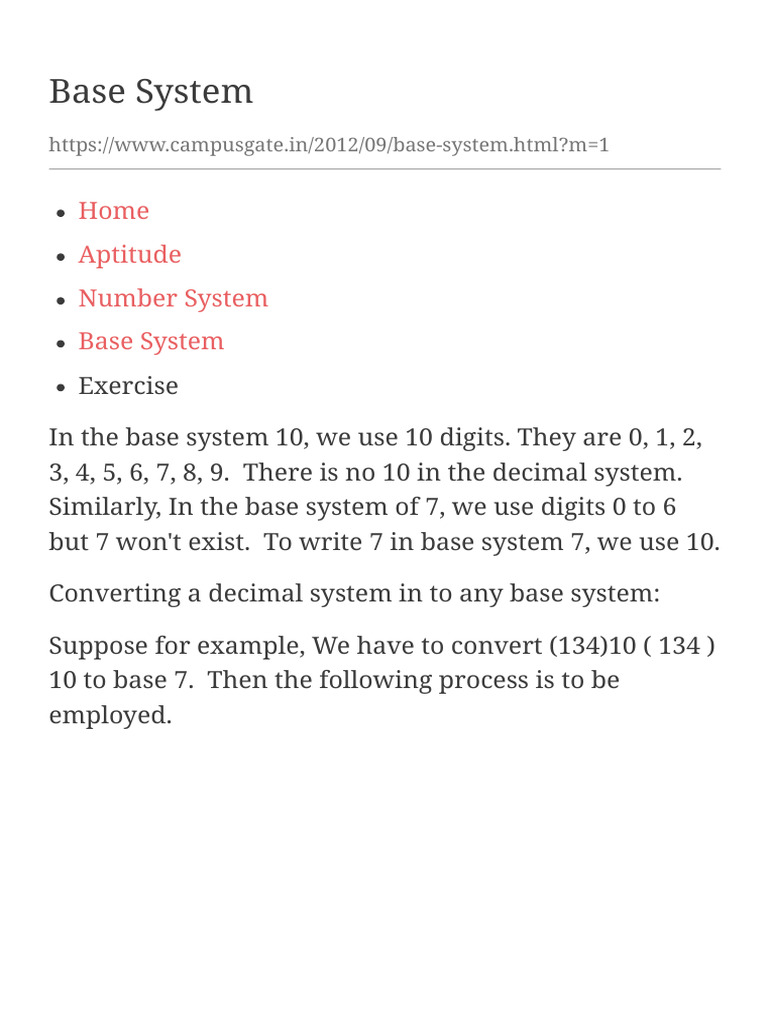 Base System

https://www.campusgate.in/2012/09/base-system.html?m=1

- Home
- Aptitude
- Number System
- Base System
- Exercise

In the base system 10, we use 10 digits. They are 0, 1, 2, 3, 4, 5, 6, 7, 8, 9. There is no 10 in the decimal system. Similarly, In the base system of 7, we use digits 0 to 6 but 7 won't exist. To write 7 in base system 7, we use 10.

Converting a decimal system in to any base system:

Suppose for example, We have to convert (134)10 ( 134 ) 10 to base 7. Then the following process is to be employed.